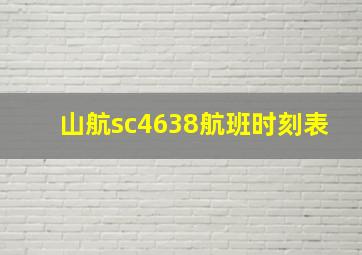 山航sc4638航班时刻表